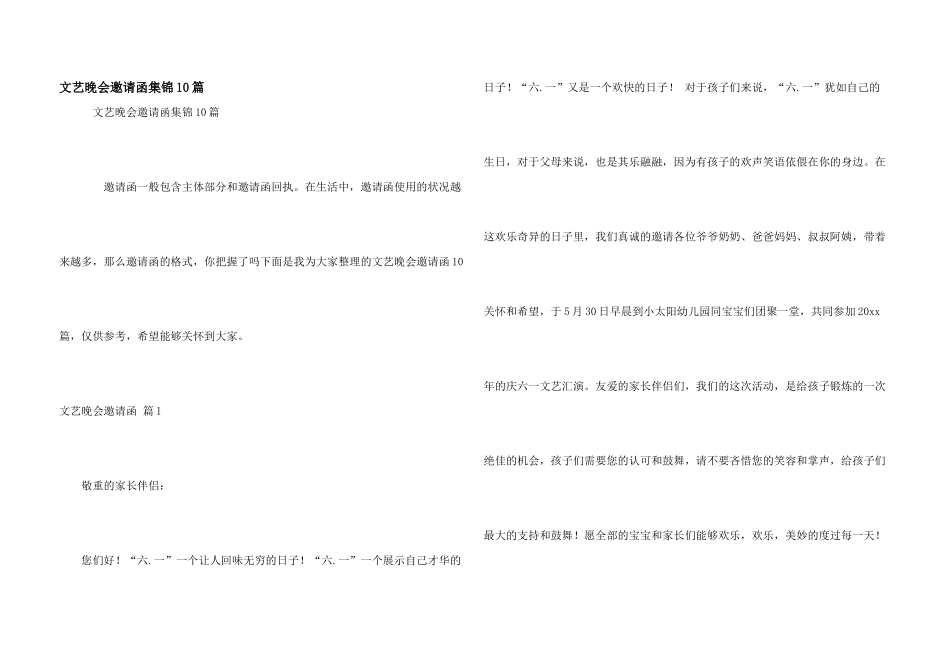 文艺晚会邀请函集锦10篇

文艺晚会邀请函集锦10篇

邀请函一般包含主体部分和邀请函回执。在生活中，邀请函使用的状况越来越多，那么邀请函的格式，你把握了吗下面是我为大家整理的文艺晚会邀请函10篇，仅供参考，希望能够关怀到大家。

文艺晚会邀请函 篇1

敬重的家长伴侣：

您们好！“六.一”一个让人回味无穷的日子！“六.一”一个展示自己才华的日子！“六.一”又是一个欢快的日子！ 对于孩子们来说，“六.一”犹如自己的生日，对于父母来说，也是其乐融融，因为有孩子的欢声笑语依偎在你的身边。在这欢乐奇异的日子里，我们真诚的邀请各位爷爷奶奶、爸爸妈妈、叔叔阿姨，带着关怀和希望，于5月30日早晨到小太阳幼儿园同宝宝们团聚一堂，共同参加20xx年的庆六一文艺汇演。友爱的家长伴侣们，我们的这次活动，是给孩子锻炼的一次绝佳的机会，孩子们需要您的认可和鼓舞，请不要吝惜您的笑容和掌声，给孩子们最大的支持和鼓舞！愿全部的宝宝和家长们能够欢乐，欢乐，美妙的度过每一天！